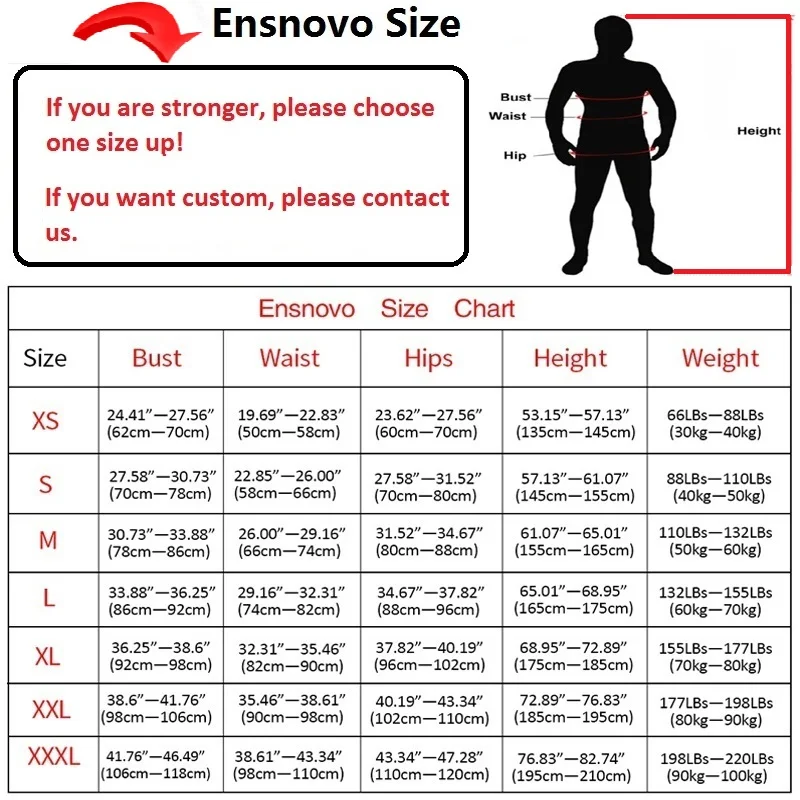 Ensnovo Size

If you are stronger, please choose one size up!

If you want custom, please contact us.

Bust
Waist
Hip
Height

Ensnovo Size Chart

| Size | Bust | Waist | Hips | Height | Weight |
|---|---|---|---|---|---|
| XS | 24.41"—27.56" (62cm—70cm) | 19.69"—22.83" (50cm—58cm) | 23.62"—27.56" (60cm—70cm) | 53.15"—57.13" (135cm—145cm) | 66LBs—88LBs (30kg—40kg) |
| S | 27.58"—30.73" (70cm—78cm) | 22.85"—26.00" (58cm—66cm) | 27.58"—31.52" (70cm—80cm) | 57.13"—61.07" (145cm—155cm) | 88LBs—110LBs (40kg—50kg) |
| M | 30.73"—33.88" (78cm—86cm) | 26.00"—29.16" (66cm—74cm) | 31.52"—34.67" (80cm—88cm) | 61.07"—65.01" (155cm—165cm) | 110LBs—132LBs (50kg—60kg) |
| L | 33.88"—36.25" (86cm—92cm) | 29.16"—32.31" (74cm—82cm) | 34.67"—37.82" (88cm—96cm) | 65.01"—68.95" (165cm—175cm) | 132LBs—155LBs (60kg—70kg) |
| XL | 36.25"—38.6" (92cm—98cm) | 32.31"—35.46" (82cm—90cm) | 37.82"—40.19" (96cm—102cm) | 68.95"—72.89" (175cm—185cm) | 155LBs—177LBs (70kg—80kg) |
| XXL | 38.6"—41.76" (98cm—106cm) | 35.46"—38.61" (90cm—98cm) | 40.19"—43.34" (102cm—110cm) | 72.89"—76.83" (185cm—195cm) | 177LBs—198LBs (80kg—90kg) |
| XXXL | 41.76"—46.49" (106cm—118cm) | 38.61"—43.34" (98cm—110cm) | 43.34"—47.28" (110cm—120cm) | 76.83"—82.74" (195cm—210cm) | 198LBs—220LBs (90kg—100kg) |